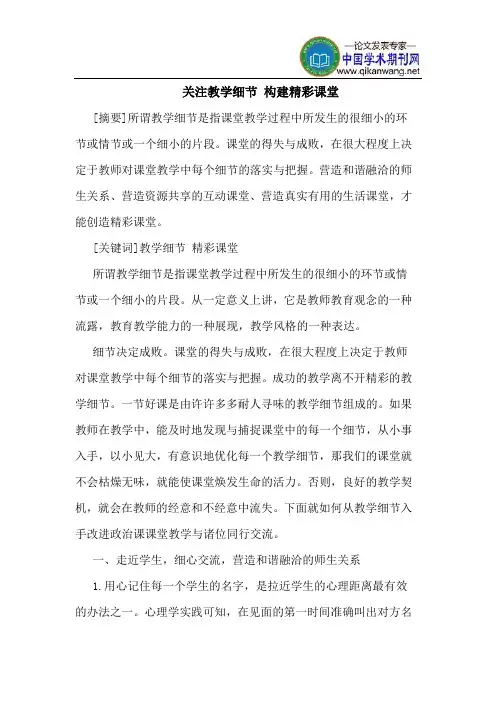 —论文发表专家—
中国学术期刊网
www.qikanwang.net

关注教学细节 构建精彩课堂

[摘要]所谓教学细节是指课堂教学过程中所发生的很细小的环节或情节或一个细小的片段。课堂的得失与成败，在很大程度上决定于教师对课堂教学中每个细节的落实与把握。营造和谐融洽的师生关系、营造资源共享的互动课堂、营造真实有用的生活课堂，才能创造精彩课堂。

[关键词]教学细节 精彩课堂

所谓教学细节是指课堂教学过程中所发生的很细小的环节或情节或一个细小的片段。从一定意义上讲，它是教师教育观念的一种流露，教育教学能力的一种展现，教学风格的一种表达。

细节决定成败。课堂的得失与成败，在很大程度上决定于教师对课堂教学中每个细节的落实与把握。成功的教学离不开精彩的教学细节。一节好课是由许许多多耐人寻味的教学细节组成的。如果教师在教学中，能及时地发现与捕捉课堂中的每一个细节，从小事入手，以小见大，有意识地优化每一个教学细节，那我们的课堂就不会枯燥无味，就能使课堂焕发生命的活力。否则，良好的教学契机，就会在教师的经意和不经意中流失。下面就如何从教学细节入手改进政治课课堂教学与诸位同行交流。

一、走近学生，细心交流，营造和谐融洽的师生关系

1.用心记住每一个学生的名字，是拉近学生的心理距离最有效的办法之一。心理学实践可知，在见面的第一时间准确叫出对方名